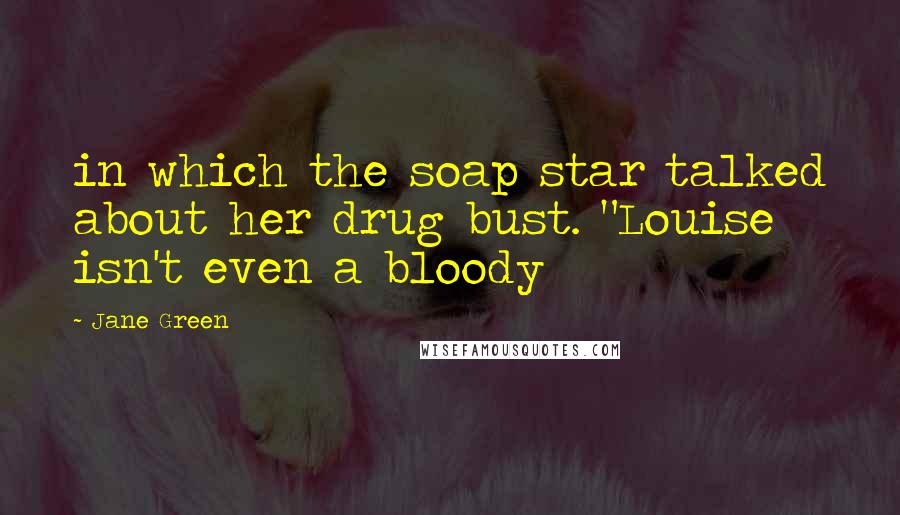 in which the soap star talked about her drug bust. "Louise isn't even a bloody

- Jane Green

WISEFAMOUSQUOTES.COM